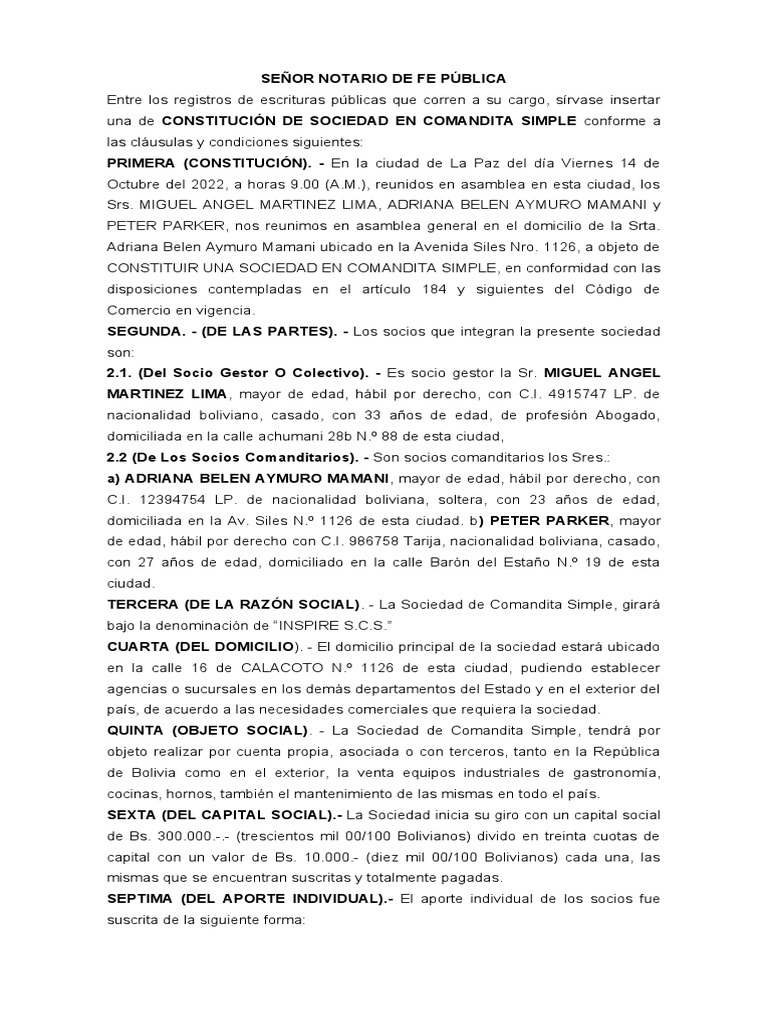 SEÑOR NOTARIO DE FE PÚBLICA

Entre los registros de escrituras públicas que corren a su cargo, sírvase insertar una de CONSTITUCIÓN DE SOCIEDAD EN COMANDITA SIMPLE conforme a las cláusulas y condiciones siguientes:

PRIMERA (CONSTITUCIÓN). - En la ciudad de La Paz del día Viernes 14 de Octubre del 2022, a horas 9.00 (A.M.), reunidos en asamblea en esta ciudad, los Srs. MIGUEL ANGEL MARTINEZ LIMA, ADRIANA BELEN AYMURO MAMANI y PETER PARKER, nos reunimos en asamblea general en el domicilio de la Srta. Adriana Belen Aymuro Mamani ubicado en la Avenida Siles Nro. 1126, a objeto de CONSTITUIR UNA SOCIEDAD EN COMANDITA SIMPLE, en conformidad con las disposiciones contempladas en el artículo 184 y siguientes del Código de Comercio en vigencia.

SEGUNDA. - (DE LAS PARTES). - Los socios que integran la presente sociedad son:

2.1. (Del Socio Gestor O Colectivo). - Es socio gestor la Sr. MIGUEL ANGEL MARTINEZ LIMA, mayor de edad, hábil por derecho, con C.I. 4915747 LP. de nacionalidad boliviano, casado, con 33 años de edad, de profesión Abogado, domiciliada en la calle achumani 28b N.º 88 de esta ciudad,

2.2 (De Los Socios Comanditarios). - Son socios comanditarios los Sres.:

a) ADRIANA BELEN AYMURO MAMANI, mayor de edad, hábil por derecho, con C.I. 12394754 LP. de nacionalidad boliviana, soltera, con 23 años de edad, domiciliada en la Av. Siles N.º 1126 de esta ciudad. b) PETER PARKER, mayor de edad, hábil por derecho con C.I. 986758 Tarija, nacionalidad boliviana, casado, con 27 años de edad, domiciliado en la calle Barón del Estaño N.º 19 de esta ciudad.

TERCERA (DE LA RAZÓN SOCIAL). - La Sociedad de Comandita Simple, girará bajo la denominación de "INSPIRE S.C.S."

CUARTA (DEL DOMICILIO). - El domicilio principal de la sociedad estará ubicado en la calle 16 de CALACOTO N.º 1126 de esta ciudad, pudiendo establecer agencias o sucursales en los demás departamentos del Estado y en el exterior del país, de acuerdo a las necesidades comerciales que requiera la sociedad.

QUINTA (OBJETO SOCIAL). - La Sociedad de Comandita Simple, tendrá por objeto realizar por cuenta propia, asociada o con terceros, tanto en la República de Bolivia como en el exterior, la venta equipos industriales de gastronomía, cocinas, hornos, también el mantenimiento de las mismas en todo el país.

SEXTA (DEL CAPITAL SOCIAL).- La Sociedad inicia su giro con un capital social de Bs. 300.000.-.- (trescientos mil 00/100 Bolivianos) divido en treinta cuotas de capital con un valor de Bs. 10.000.- (diez mil 00/100 Bolivianos) cada una, las mismas que se encuentran suscritas y totalmente pagadas.

SEPTIMA (DEL APORTE INDIVIDUAL).- El aporte individual de los socios fue suscrita de la siguiente forma: